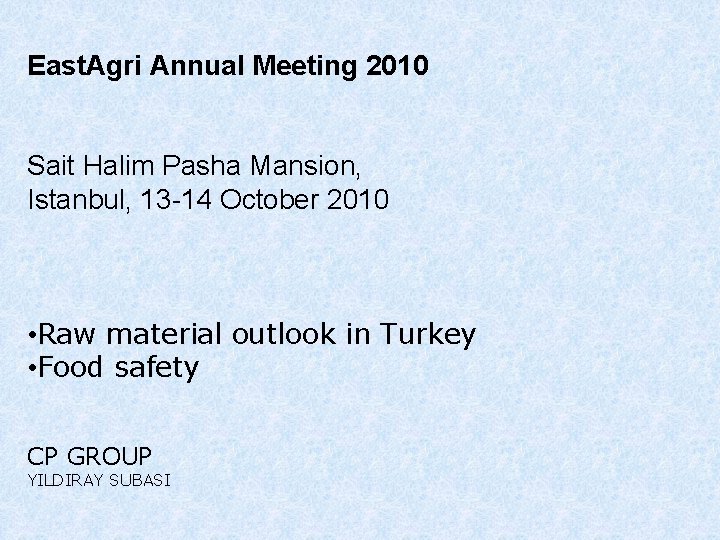 EastAgri Annual Meeting 2010

Sait Halim Pasha Mansion,
Istanbul, 13-14 October 2010

•Raw material outlook in Turkey
•Food safety

CP GROUP
YILDIRAY SUBASI